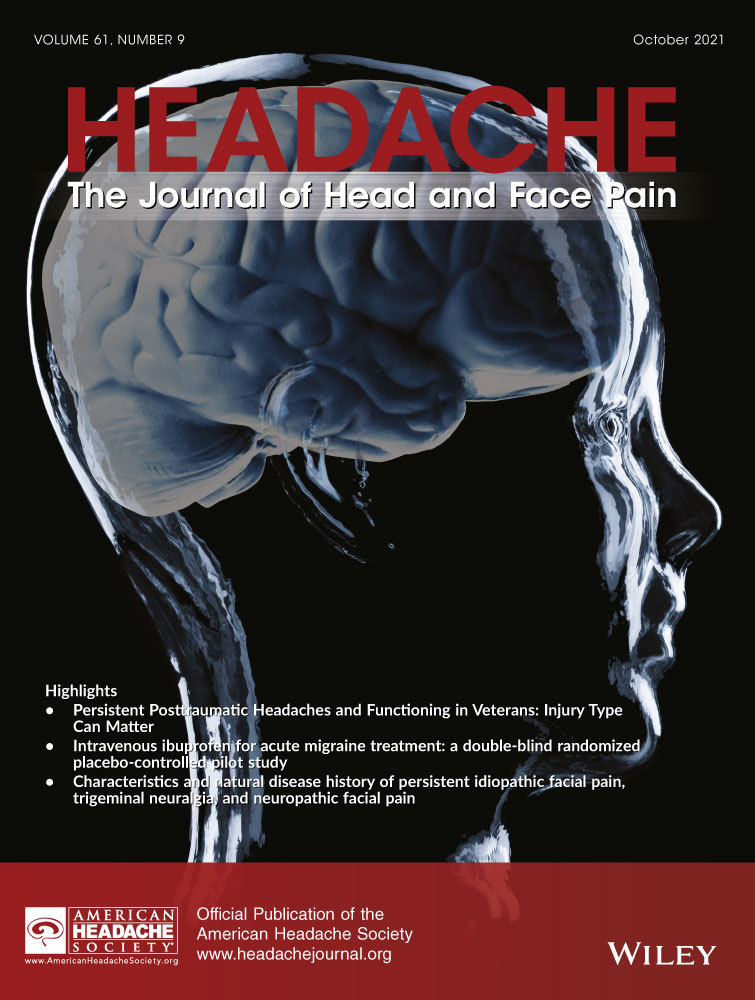 VOLUME 61, NUMBER 9

October 2021

HEADACHE

The Journal of Head and Face Pain

Highlights

• Persistent Posttraumatic Headaches and Functioning in Veterans: Injury Type Can Matter

• Intravenous ibuprofen for acute migraine treatment: a double-blind randomized placebo-controlled pilot study

• Characteristics and natural disease history of persistent idiopathic facial pain, trigeminal neuralgia, and neuropathic facial pain

AMERICAN HEADACHE SOCIETY

www.AmericanHeadacheSociety.org

Official Publication of the American Headache Society
www.headachejournal.org

WILEY